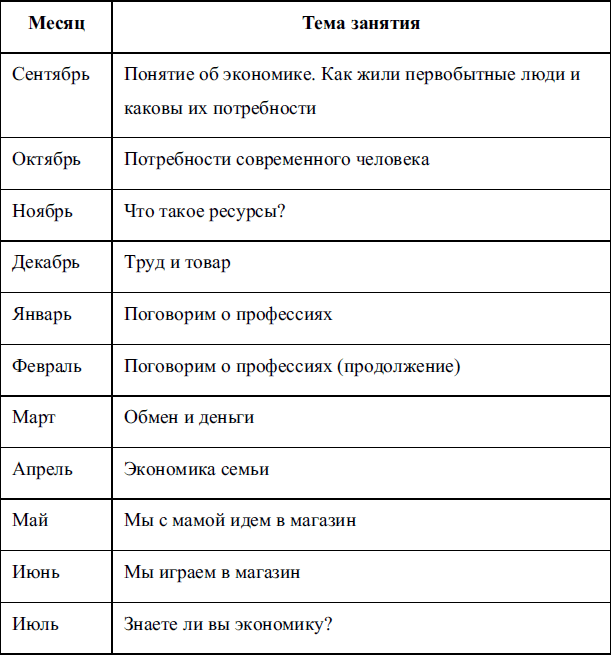 | Месяц | Тема занятия |
|---|---|
| Сентябрь | Понятие об экономике. Как жили первобытные люди и каковы их потребности |
| Октябрь | Потребности современного человека |
| Ноябрь | Что такое ресурсы? |
| Декабрь | Труд и товар |
| Январь | Поговорим о профессиях |
| Февраль | Поговорим о профессиях (продолжение) |
| Март | Обмен и деньги |
| Апрель | Экономика семьи |
| Май | Мы с мамой идем в магазин |
| Июнь | Мы играем в магазин |
| Июль | Знаете ли вы экономику? |